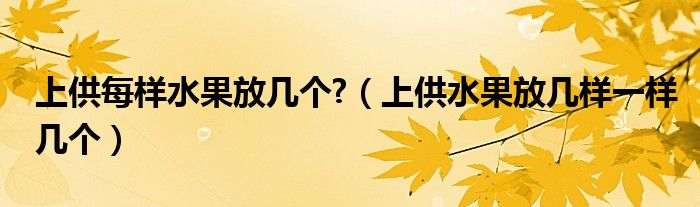 上供每样水果放几个?（上供水果放几样一样几个）